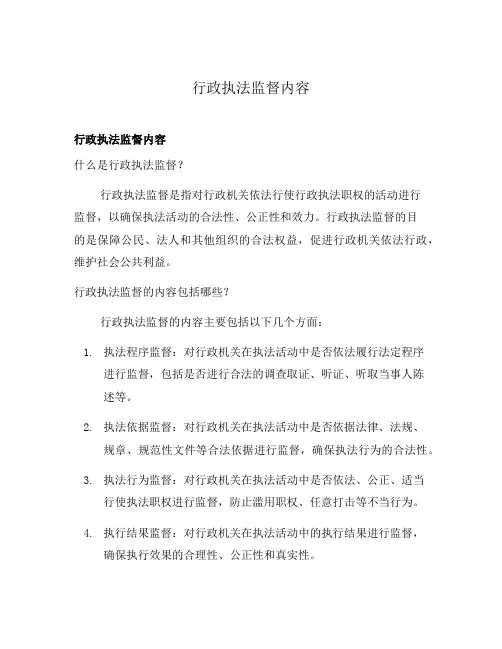 行政执法监督内容

行政执法监督内容

什么是行政执法监督？

行政执法监督是指对行政机关依法行使行政执法职权的活动进行监督，以确保执法活动的合法性、公正性和效力。行政执法监督的目的是保障公民、法人和其他组织的合法权益，促进行政机关依法行政，维护社会公共利益。

行政执法监督的内容包括哪些？

行政执法监督的内容主要包括以下几个方面：

1. 执法程序监督：对行政机关在执法活动中是否依法履行法定程序进行监督，包括是否进行合法的调查取证、听证、听取当事人陈述等。

2. 执法依据监督：对行政机关在执法活动中是否依据法律、法规、规章、规范性文件等合法依据进行监督，确保执法行为的合法性。

3. 执法行为监督：对行政机关在执法活动中是否依法、公正、适当行使执法职权进行监督，防止滥用职权、任意打击等不当行为。

4. 执行结果监督：对行政机关在执法活动中的执行结果进行监督，确保执行效果的合理性、公正性和真实性。